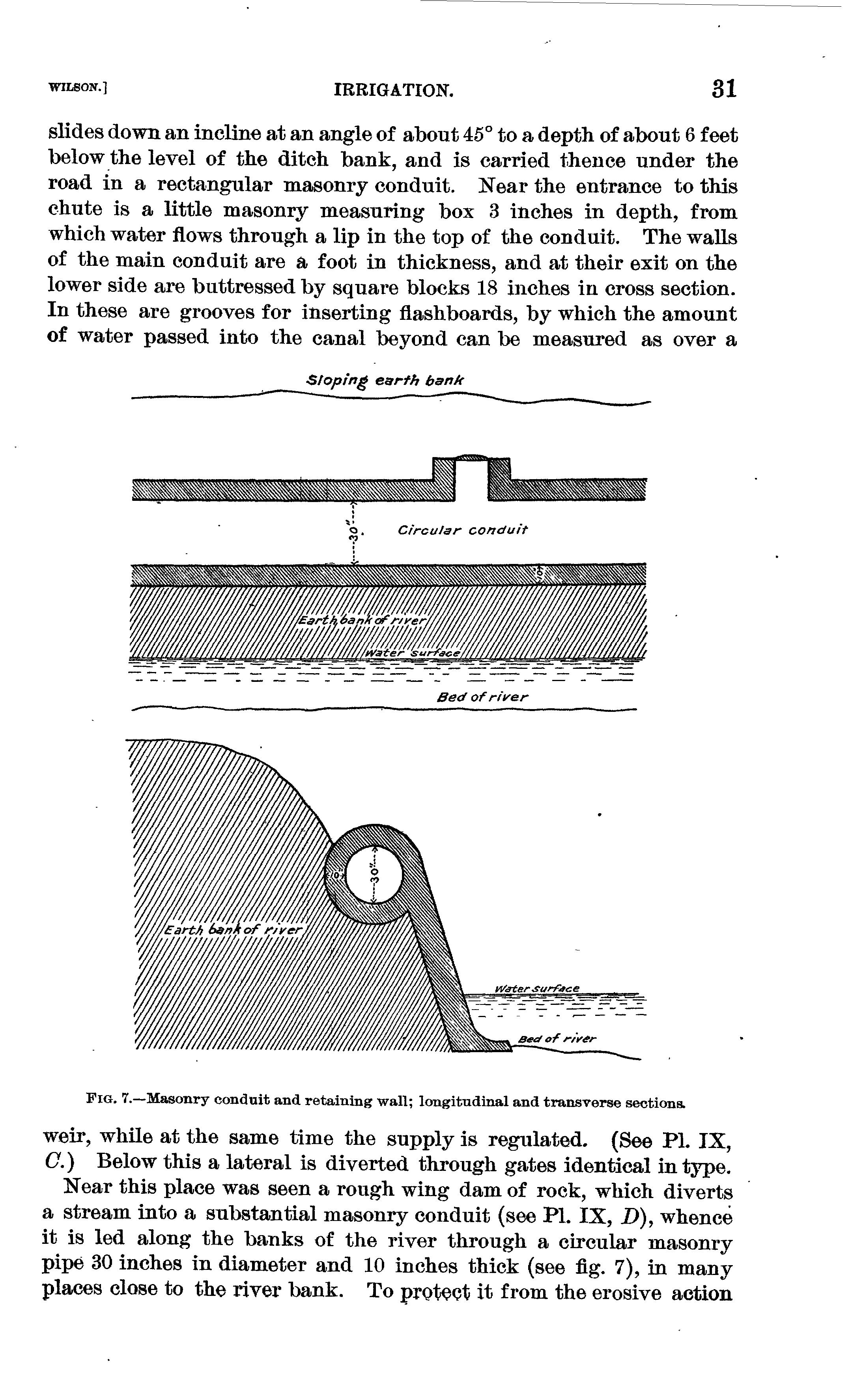 WILSON.] IRRIGATION. 31

slides down an incline at an angle of about 45° to a depth of about 6 feet below the level of the ditch bank, and is carried thence under the road in a rectangular masonry conduit. Near the entrance to this chute is a little masonry measuring box 3 inches in depth, from which water flows through a lip in the top of the conduit. The walls of the main conduit are a foot in thickness, and at their exit on the lower side are buttressed by square blocks 18 inches in cross section. In these are grooves for inserting flashboards, by which the amount of water passed into the canal beyond can be measured as over a

Sloping earth bank

30"

Circular conduit

10"

Earth bank of river

Water surface

Bed of river

10"

30"

Earth bank of river

Water surface

Bed of river

FIG. 7.—Masonry conduit and retaining wall; longitudinal and transverse sections.

weir, while at the same time the supply is regulated. (See Pl. IX, C.) Below this a lateral is diverted through gates identical in type.

Near this place was seen a rough wing dam of rock, which diverts a stream into a substantial masonry conduit (see Pl. IX, D), whence it is led along the banks of the river through a circular masonry pipe 30 inches in diameter and 10 inches thick (see fig. 7), in many places close to the river bank. To protect it from the erosive action